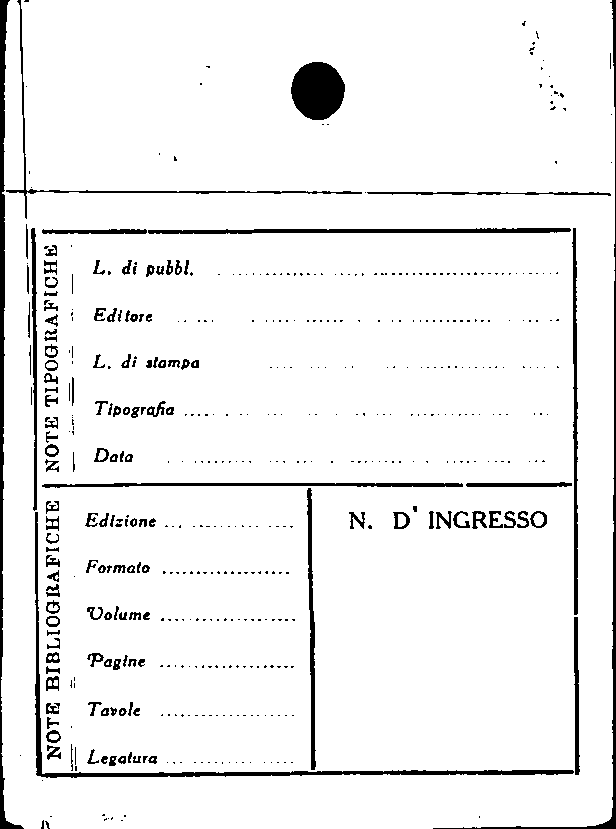 NOTE TIPOGRAFICHE

L. di pubbl. ____

Editore ____

L. di stampa ____

Tipografia ____

Data ____

NOTE BIBLIOGRAFICHE

Edizione ____

Formato ____

Volume ____

Pagine ____

Tavole ____

Legatura ____

N. D' INGRESSO